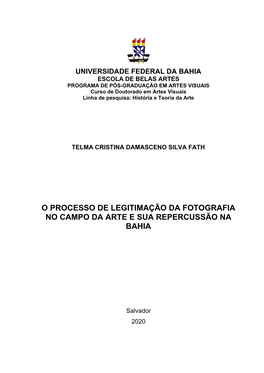 UNIVERSIDADE FEDERAL DA BAHIA
ESCOLA DE BELAS ARTES
PROGRAMA DE PÓS-GRADUAÇÃO EM ARTES VISUAIS
Curso de Doutorado em Artes Visuais
Linha de pesquisa: História e Teoria da Arte

TELMA CRISTINA DAMASCENO SILVA FATH

O PROCESSO DE LEGITIMAÇÃO DA FOTOGRAFIA NO CAMPO DA ARTE E SUA REPERCUSSÃO NA BAHIA

Salvador
2020